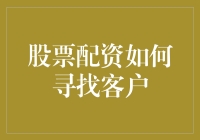 股票配资如何寻找客户